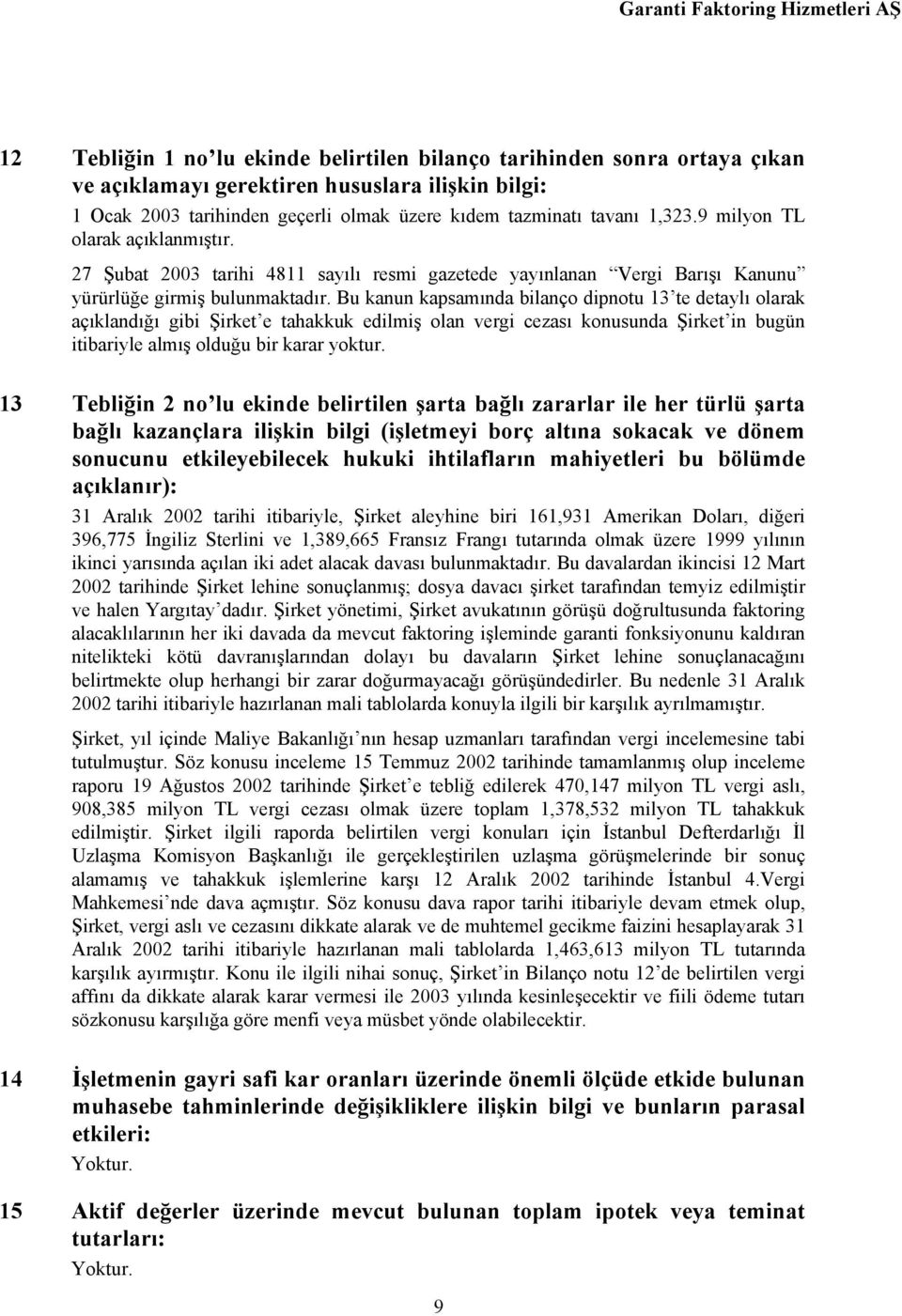 Garanti Faktoring Hizmetleri AŞ

12 Tebliğin 1 no'lu ekinde belirtilen bilanço tarihinden sonra ortaya çıkan ve açıklamayı gerektiren hususlara ilişkin bilgi:

1 Ocak 2003 tarihinden geçerli olmak üzere kıdem tazminatı tavanı 1,323.9 milyon TL olarak açıklanmıştır.

27 Şubat 2003 tarihi 4811 sayılı resmi gazetede yayınlanan "Vergi Barışı Kanunu" yürürlüğe girmiş bulunmaktadır. Bu kanun kapsamında bilanço dipnotu 13'te detaylı olarak açıklandığı gibi Şirket'e tahakkuk edilmiş olan vergi cezası konusunda Şirket'in bugün itibariyle almış olduğu bir karar yoktur.

13 Tebliğin 2 no'lu ekinde belirtilen şarta bağlı zararlar ile her türlü şarta bağlı kazançlara ilişkin bilgi (işletmeyi borç altına sokacak ve dönem sonucunu etkileyebilecek hukuki ihtilafların mahiyetleri bu bölümde açıklanır):

31 Aralık 2002 tarihi itibariyle, Şirket aleyhine biri 161,931 Amerikan Doları, diğeri 396,775 İngiliz Sterlini ve 1,389,665 Fransız Frangı tutarında olmak üzere 1999 yılının ikinci yarısında açılan iki adet alacak davası bulunmaktadır. Bu davalardan ikincisi 12 Mart 2002 tarihinde Şirket lehine sonuçlanmış; dosya davacı şirket tarafından temyiz edilmiştir ve halen Yargıtay'dadır. Şirket yönetimi, Şirket avukatının görüşü doğrultusunda faktoring alacaklılarının her iki davada da mevcut faktoring işleminde garanti fonksiyonunu kaldıran nitelikteki kötü davranışlarından dolayı bu davaların Şirket lehine sonuçlanacağını belirtmekte olup herhangi bir zarar doğurmayacağı görüşündedirler. Bu nedenle 31 Aralık 2002 tarihi itibariyle hazırlanan mali tablolarda konuyla ilgili bir karşılık ayrılmamıştır.

Şirket, yıl içinde Maliye Bakanlığı'nın hesap uzmanları tarafından vergi incelemesine tabi tutulmuştur. Söz konusu inceleme 15 Temmuz 2002 tarihinde tamamlanmış olup inceleme raporu 19 Ağustos 2002 tarihinde Şirket'e tebliğ edilerek 470,147 milyon TL vergi aslı, 908,385 milyon TL vergi cezası olmak üzere toplam 1,378,532 milyon TL tahakkuk edilmiştir. Şirket ilgili raporda belirtilen vergi konuları için İstanbul Defterdarlığı İl Uzlaşma Komisyon Başkanlığı ile gerçekleştirilen uzlaşma görüşmelerinde bir sonuç alamamış ve tahakkuk işlemlerine karşı 12 Aralık 2002 tarihinde İstanbul 4.Vergi Mahkemesi'nde dava açmıştır. Söz konusu dava rapor tarihi itibariyle devam etmek olup, Şirket, vergi aslı ve cezasını dikkate alarak ve de muhtemel gecikme faizini hesaplayarak 31 Aralık 2002 tarihi itibariyle hazırlanan mali tablolarda 1,463,613 milyon TL tutarında karşılık ayırmıştır. Konu ile ilgili nihai sonuç, Şirket'in Bilanço notu 12'de belirtilen vergi affını da dikkate alarak karar vermesi ile 2003 yılında kesinleşecektir ve fiili ödeme tutarı sözkonusu karşılığa göre menfi veya müsbet yönde olabilecektir.

14 İşletmenin gayri safi kar oranları üzerinde önemli ölçüde etkide bulunan muhasebe tahminlerinde değişikliklere ilişkin bilgi ve bunların parasal etkileri:

Yoktur.

15 Aktif değerler üzerinde mevcut bulunan toplam ipotek veya teminat tutarları:

Yoktur.

9